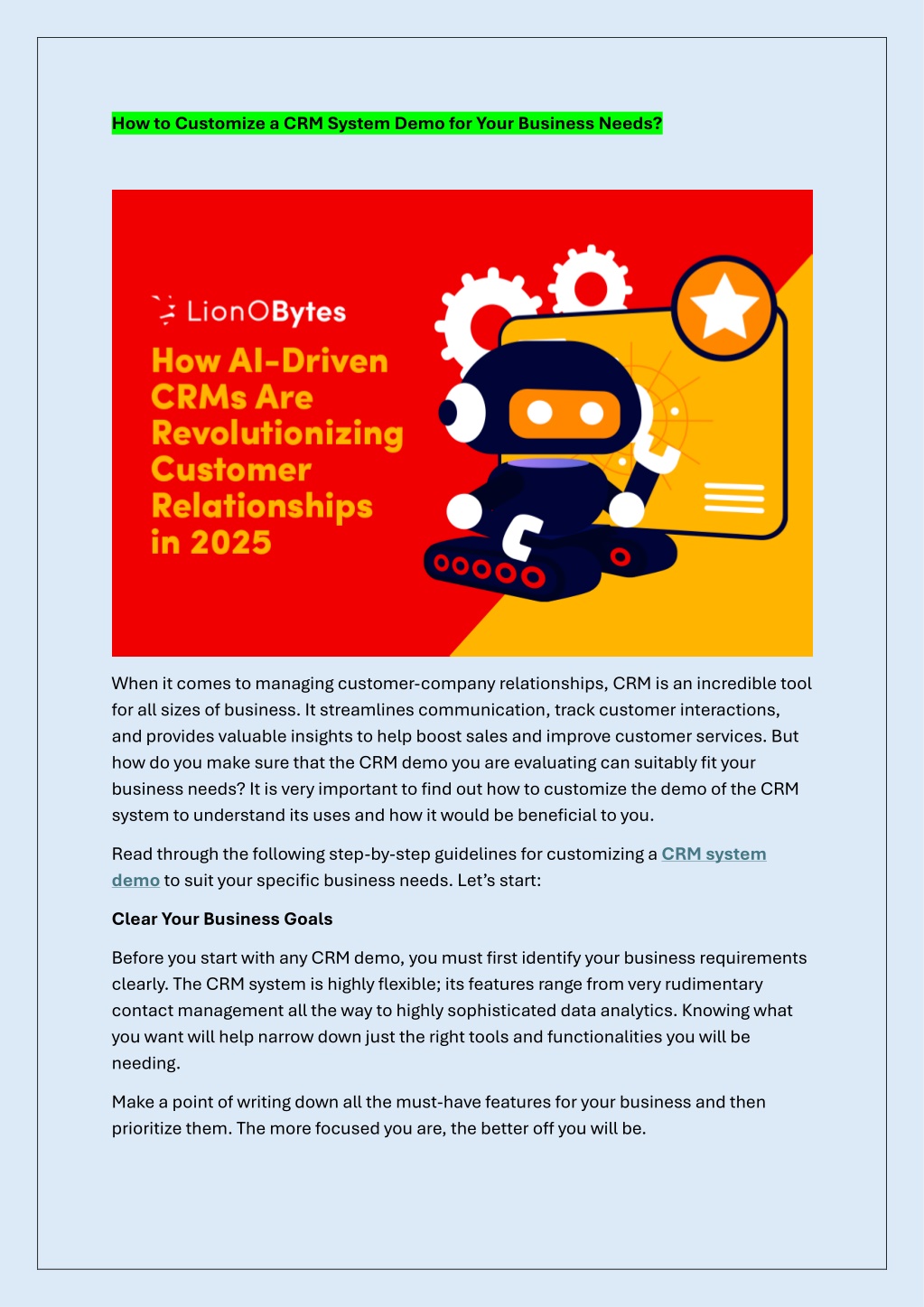 How to Customize a CRM System Demo for Your Business Needs?

LionOBytes

How AI-Driven CRMs Are Revolutionizing Customer Relationships in 2025

When it comes to managing customer-company relationships, CRM is an incredible tool for all sizes of business. It streamlines communication, track customer interactions, and provides valuable insights to help boost sales and improve customer services. But how do you make sure that the CRM demo you are evaluating can suitably fit your business needs? It is very important to find out how to customize the demo of the CRM system to understand its uses and how it would be beneficial to you.

Read through the following step-by-step guidelines for customizing a CRM system demo to suit your specific business needs. Let's start:

Clear Your Business Goals

Before you start with any CRM demo, you must first identify your business requirements clearly. The CRM system is highly flexible; its features range from very rudimentary contact management all the way to highly sophisticated data analytics. Knowing what you want will help narrow down just the right tools and functionalities you will be needing.

Make a point of writing down all the must-have features for your business and then prioritize them. The more focused you are, the better off you will be.